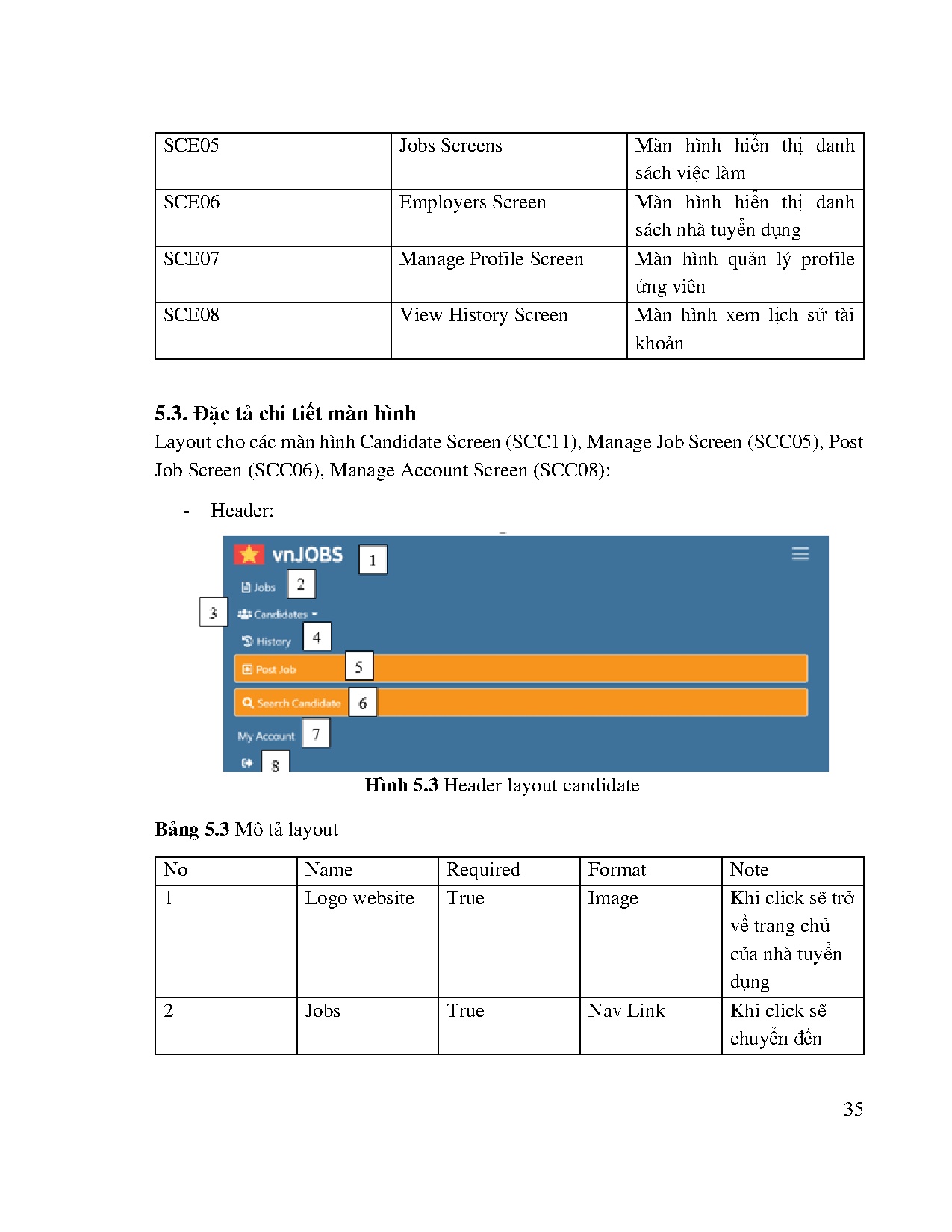 | SCE05 | Jobs Screens | Màn hình hiển thị danh sách việc làm |
|---|---|---|
| SCE06 | Employers Screen | Màn hình hiển thị danh sách nhà tuyển dụng |
| SCE07 | Manage Profile Screen | Màn hình quản lý profile ứng viên |
| SCE08 | View History Screen | Màn hình xem lịch sử tài khoản |

5.3. Đặc tả chi tiết màn hình

Layout cho các màn hình Candidate Screen (SCC11), Manage Job Screen (SCC05), Post Job Screen (SCC06), Manage Account Screen (SCC08):

- Header:

vnJOBS 1
Jobs 2
3 Candidates
History 4
Post Job 5
Search Candidate 6
My Account 7
8

Hình 5.3 Header layout candidate

Bảng 5.3 Mô tả layout

| No | Name | Required | Format | Note |
|---|---|---|---|---|
| 1 | Logo website | True | Image | Khi click sẽ trở về trang chủ của nhà tuyển dụng |
| 2 | Jobs | True | Nav Link | Khi click sẽ chuyển đến |

35